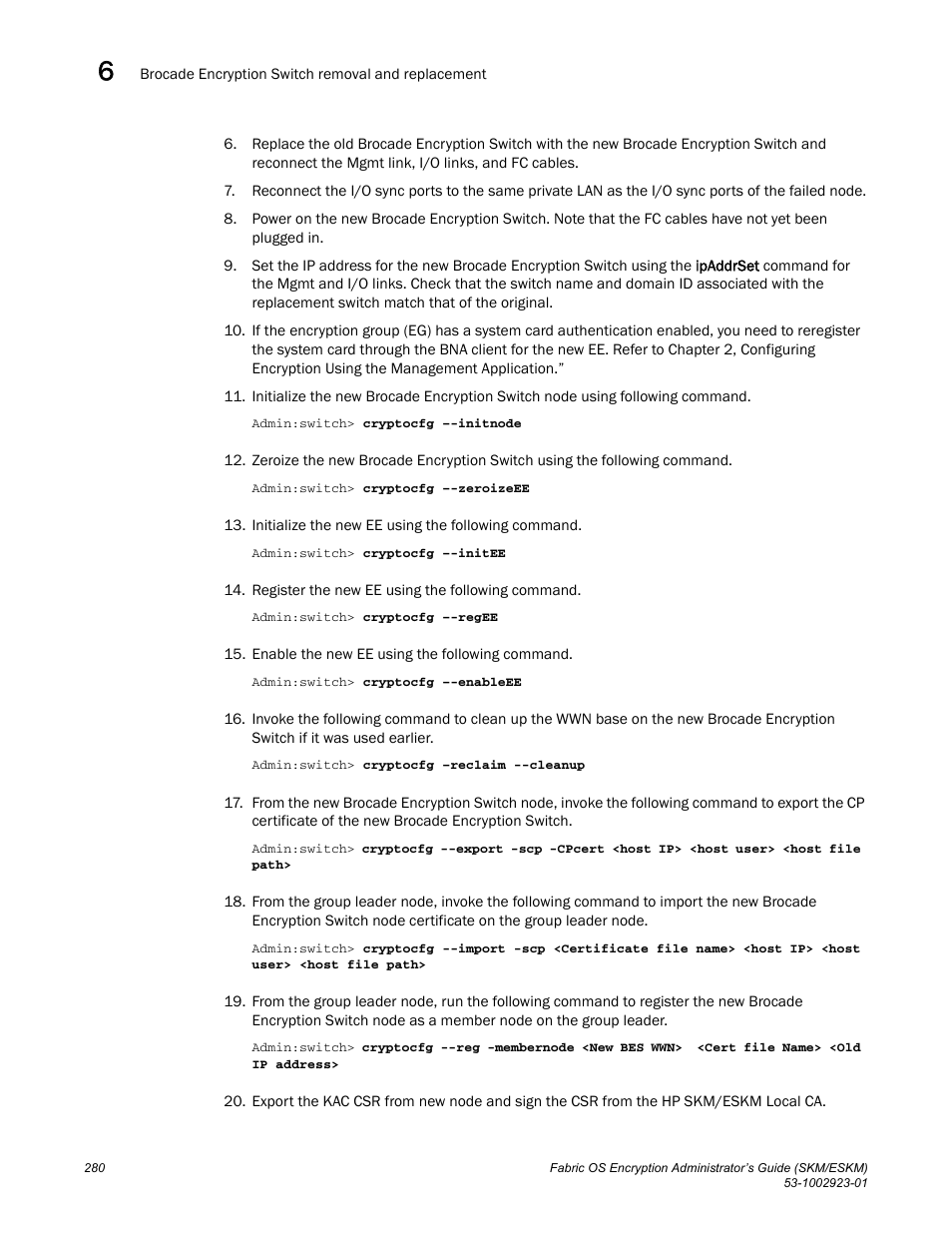 6 Brocade Encryption Switch removal and replacement

6. Replace the old Brocade Encryption Switch with the new Brocade Encryption Switch and reconnect the Mgmt link, I/O links, and FC cables.

7. Reconnect the I/O sync ports to the same private LAN as the I/O sync ports of the failed node.

8. Power on the new Brocade Encryption Switch. Note that the FC cables have not yet been plugged in.

9. Set the IP address for the new Brocade Encryption Switch using the ipAddrSet command for the Mgmt and I/O links. Check that the switch name and domain ID associated with the replacement switch match that of the original.

10. If the encryption group (EG) has a system card authentication enabled, you need to reregister the system card through the BNA client for the new EE. Refer to Chapter 2, Configuring Encryption Using the Management Application."

11. Initialize the new Brocade Encryption Switch node using following command.

Admin:switch> cryptocfg --initnode

12. Zeroize the new Brocade Encryption Switch using the following command.

Admin:switch> cryptocfg --zeroizeEE

13. Initialize the new EE using the following command.

Admin:switch> cryptocfg --initEE

14. Register the new EE using the following command.

Admin:switch> cryptocfg --regEE

15. Enable the new EE using the following command.

Admin:switch> cryptocfg --enableEE

16. Invoke the following command to clean up the WWN base on the new Brocade Encryption Switch if it was used earlier.

Admin:switch> cryptocfg -reclaim --cleanup

17. From the new Brocade Encryption Switch node, invoke the following command to export the CP certificate of the new Brocade Encryption Switch.

Admin:switch> cryptocfg --export -scp -CPcert <host IP> <host user> <host file path>

18. From the group leader node, invoke the following command to import the new Brocade Encryption Switch node certificate on the group leader node.

Admin:switch> cryptocfg --import -scp <Certificate file name> <host IP> <host user> <host file path>

19. From the group leader node, run the following command to register the new Brocade Encryption Switch node as a member node on the group leader.

Admin:switch> cryptocfg --reg -membernode <New BES WWN> <Cert file Name> <Old IP address>

20. Export the KAC CSR from new node and sign the CSR from the HP SKM/ESKM Local CA.

280

Fabric OS Encryption Administrator's Guide (SKM/ESKM)
53-1002923-01